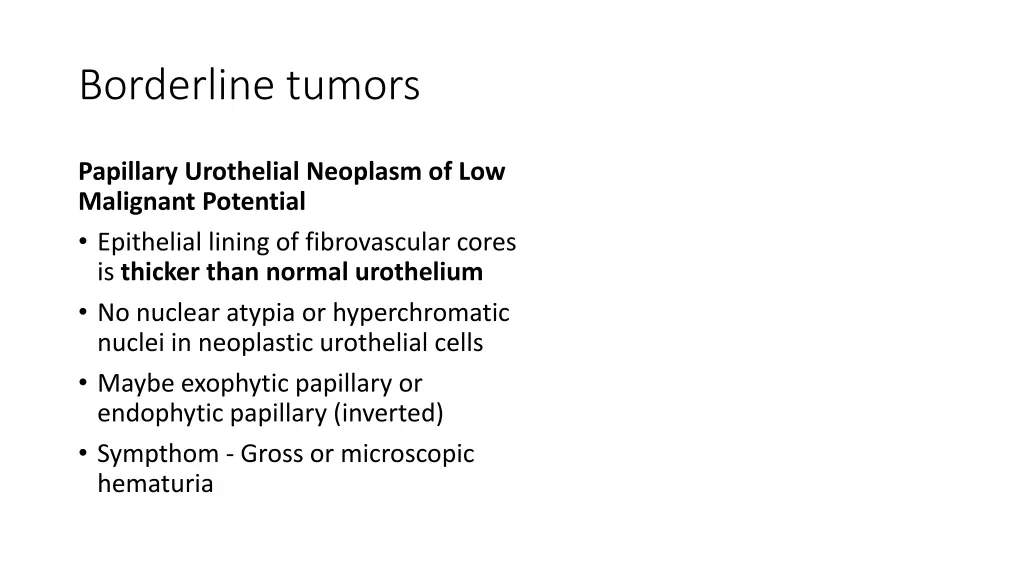 Borderline tumors

Papillary Urothelial Neoplasm of Low Malignant Potential

• Epithelial lining of fibrovascular cores is thicker than normal urothelium
• No nuclear atypia or hyperchromatic nuclei in neoplastic urothelial cells
• Maybe exophytic papillary or endophytic papillary (inverted)
• Sympthom - Gross or microscopic hematuria